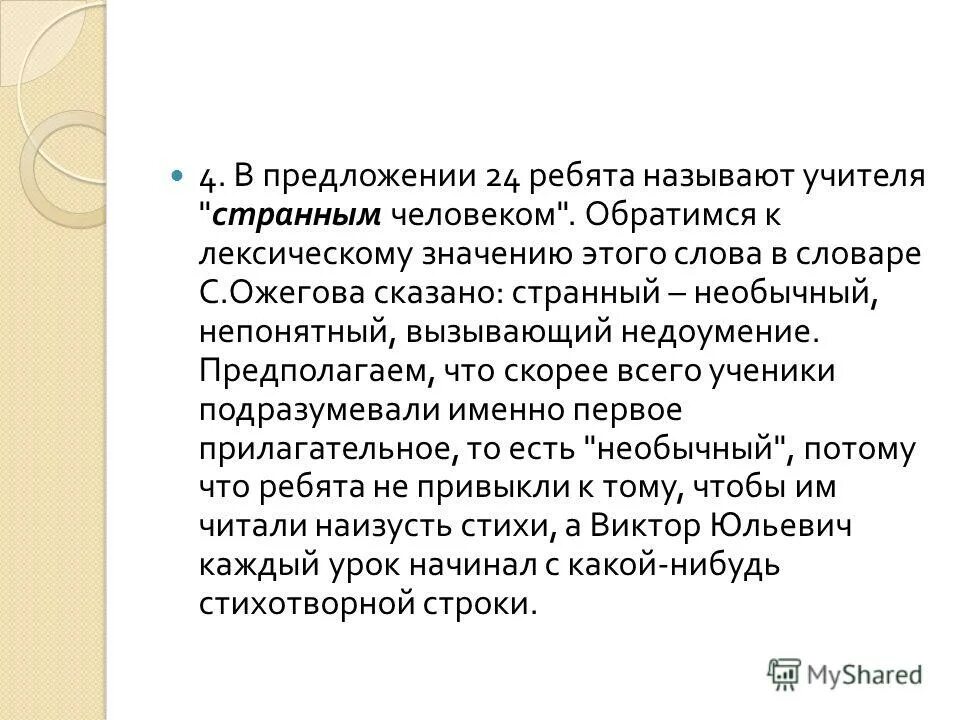 4. В предложении 24 ребята называют учителя "странным человеком". Обратимся к лексическому значению этого слова в словаре С.Ожегова сказано: странный – необычный, непонятный, вызывающий недоумение. Предполагаем, что скорее всего ученики подразумевали именно первое прилагательное, то есть "необычный", потому что ребята не привыкли к тому, чтобы им читали наизусть стихи, а Виктор Юльевич каждый урок начинал с какой-нибудь стихотворной строки.

MyShared